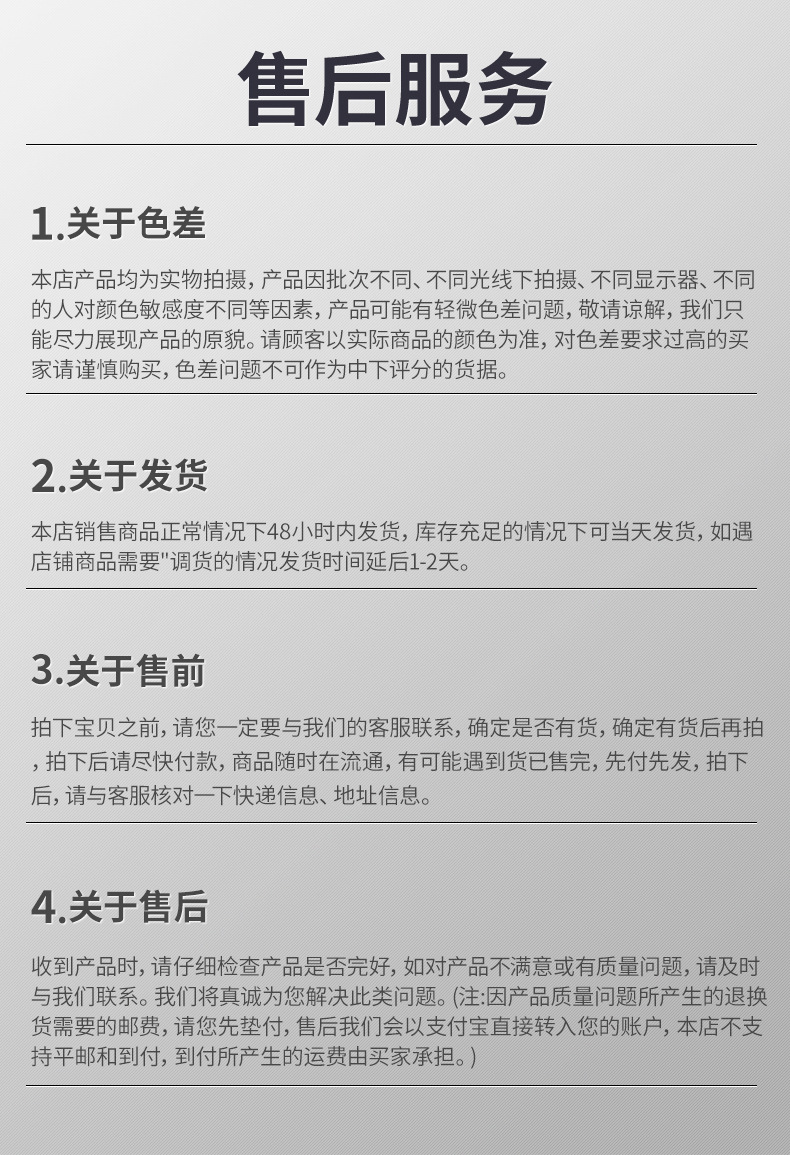 售后服务

1.关于色差

本店产品均为实物拍摄，产品因批次不同、不同光线下拍摄、不同显示器、不同的人对颜色敏感度不同等因素，产品可能有轻微色差问题，敬请谅解，我们只能尽力展现产品的原貌。请顾客以实际商品的颜色为准，对色差要求过高的买家请谨慎购买，色差问题不可作为中下评分的货据。

2.关于发货

本店销售商品正常情况下48小时内发货，库存充足的情况下可当天发货，如遇店铺商品需要"调货的情况发货时间延后1-2天。

3.关于售前

拍下宝贝之前，请您一定要与我们的客服联系，确定是否有货，确定有货后再拍，拍下后请尽快付款，商品随时在流通，有可能遇到货已售完，先付先发，拍下后，请与客服核对一下快递信息、地址信息。

4.关于售后

收到产品时，请仔细检查产品是否完好，如对产品不满意或有质量问题，请及时与我们联系。我们将真诚为您解决此类问题。(注:因产品质量问题所产生的退换货需要的邮费，请您先垫付，售后我们会以支付宝直接转入您的账户，本店不支持平邮和到付，到付所产生的运费由买家承担。)